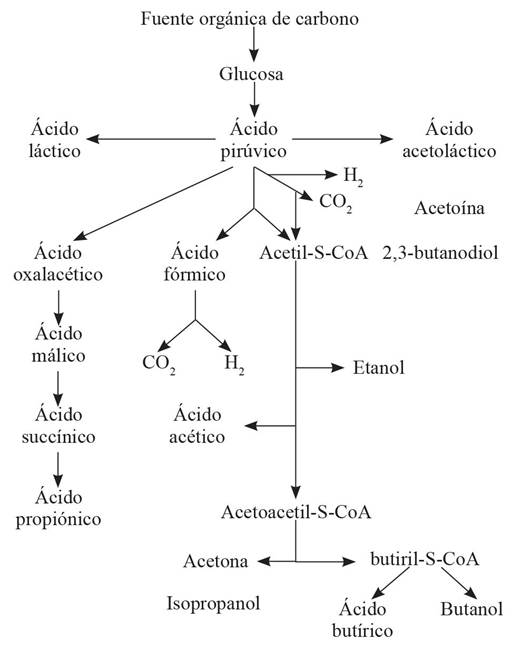 Fuente orgánica de carbono

Glucosa

Ácido láctico

Ácido pirúvico

Ácido acetoláctico

$H_2$

$CO_2$

Acetoína

Ácido oxalacético

Ácido fórmico

Acetil-S-CoA

2,3-butanodiol

Ácido málico

$CO_2$

$H_2$

Etanol

Ácido succínico

Ácido acético

Ácido propiónico

Acetoacetil-S-CoA

Acetona

butiril-S-CoA

Isopropanol

Ácido butírico

Butanol